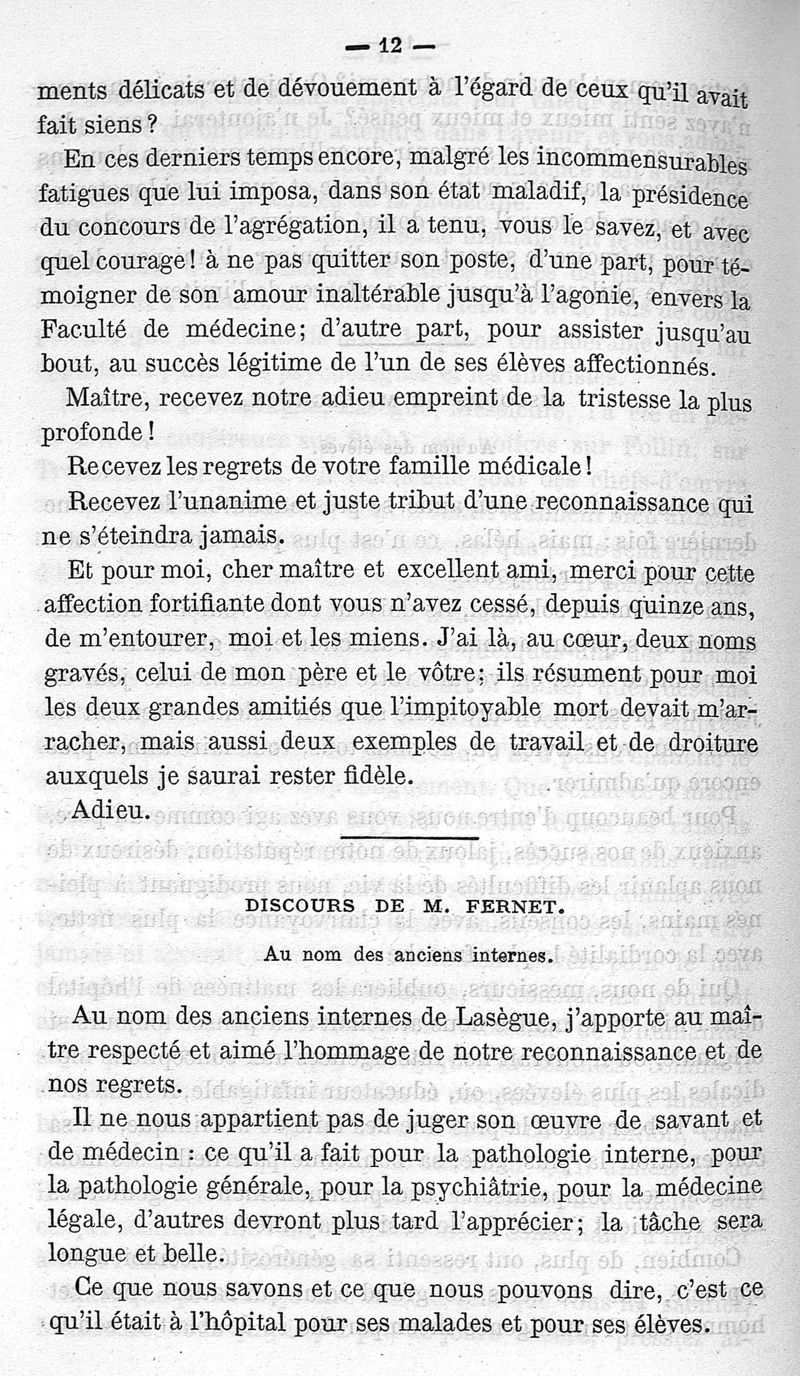 — 12 —

ments délicats et de dévouement à l'égard de ceux qu'il avait fait siens ?

En ces derniers temps encore, malgré les incommensurables fatigues que lui imposa, dans son état maladif, la présidence du concours de l'agrégation, il a tenu, vous le savez, et avec quel courage ! à ne pas quitter son poste, d'une part, pour témoigner de son amour inaltérable jusqu'à l'agonie, envers la Faculté de médecine; d'autre part, pour assister jusqu'au bout, au succès légitime de l'un de ses élèves affectionnés.

Maître, recevez notre adieu empreint de la tristesse la plus profonde !

Recevez les regrets de votre famille médicale !

Recevez l'unanime et juste tribut d'une reconnaissance qui ne s'éteindra jamais.

Et pour moi, cher maître et excellent ami, merci pour cette affection fortifiante dont vous n'avez cessé, depuis quinze ans, de m'entourer, moi et les miens. J'ai là, au cœur, deux noms gravés, celui de mon père et le vôtre; ils résument pour moi les deux grandes amitiés que l'impitoyable mort devait m'arracher, mais aussi deux exemples de travail et de droiture auxquels je saurai rester fidèle.

Adieu.

DISCOURS DE M. FERNET.

Au nom des anciens internes.

Au nom des anciens internes de Lasègue, j'apporte au maître respecté et aimé l'hommage de notre reconnaissance et de nos regrets.

Il ne nous appartient pas de juger son œuvre de savant et de médecin : ce qu'il a fait pour la pathologie interne, pour la pathologie générale, pour la psychiâtrie, pour la médecine légale, d'autres devront plus tard l'apprécier; la tâche sera longue et belle.

Ce que nous savons et ce que nous pouvons dire, c'est ce qu'il était à l'hôpital pour ses malades et pour ses élèves.